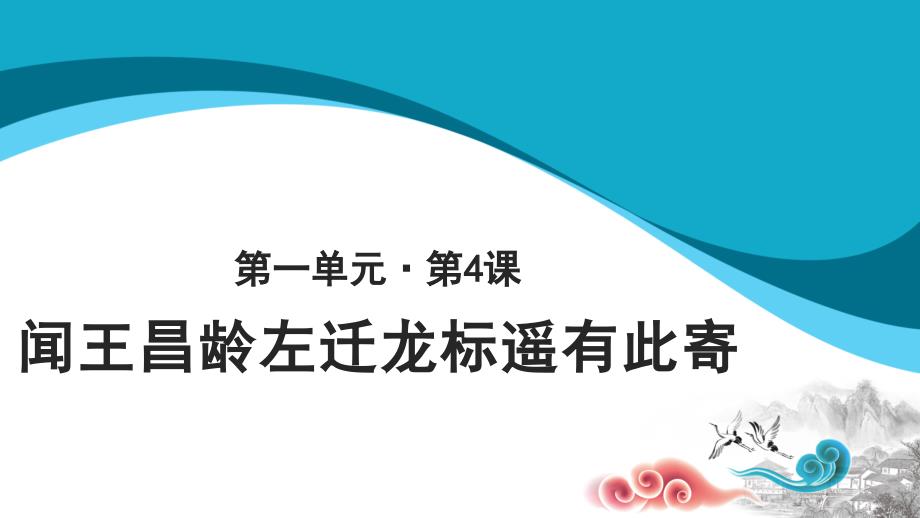 第一单元 · 第4课

闻王昌龄左迁龙标遥有此寄